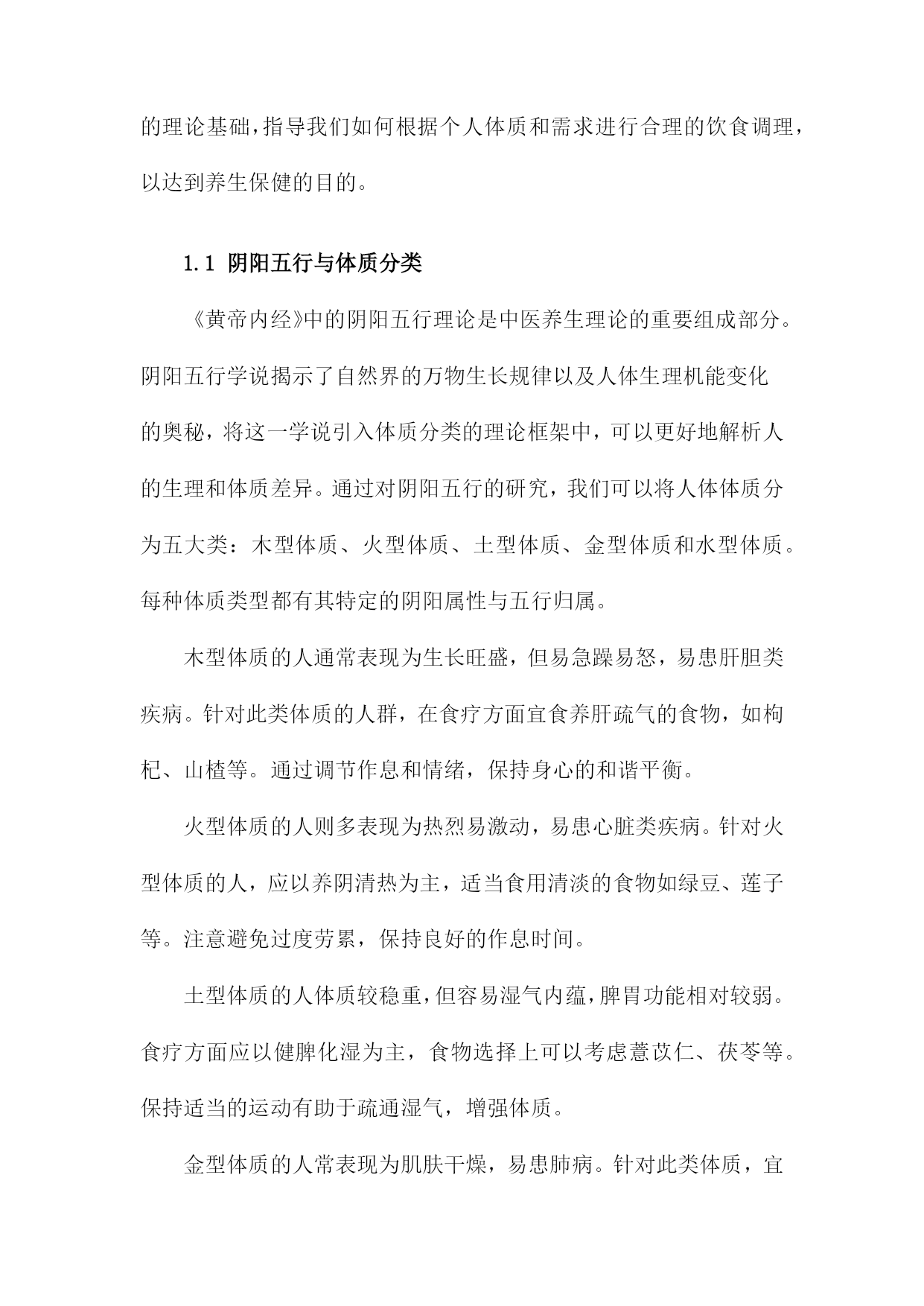 的理论基础，指导我们如何根据个人体质和需求进行合理的饮食调理，以达到养生保健的目的。

1.1 阴阳五行与体质分类

《黄帝内经》中的阴阳五行理论是中医养生理论的重要组成部分。阴阳五行学说揭示了自然界的万物生长规律以及人体生理机能变化的奥秘，将这一学说引入体质分类的理论框架中，可以更好地解析人的生理和体质差异。通过对阴阳五行的研究，我们可以将人体体质分为五大类：木型体质、火型体质、土型体质、金型体质和水型体质。每种体质类型都有其特定的阴阳属性与五行归属。

木型体质的人通常表现为生长旺盛，但易急躁易怒，易患肝胆类疾病。针对此类体质的人群，在食疗方面宜食养肝疏气的食物，如枸杞、山楂等。通过调节作息和情绪，保持身心的和谐平衡。

火型体质的人则多表现为热烈易激动，易患心脏类疾病。针对火型体质的人，应以养阴清热为主，适当食用清淡的食物如绿豆、莲子等。注意避免过度劳累，保持良好的作息时间。

土型体质的人体质较稳重，但容易湿气内蕴，脾胃功能相对较弱。食疗方面应以健脾化湿为主，食物选择上可以考虑薏苡仁、茯苓等。保持适当的运动有助于疏通湿气，增强体质。

金型体质的人常表现为肌肤干燥，易患肺病。针对此类体质，宜